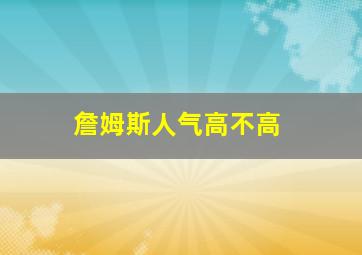 詹姆斯人气高不高